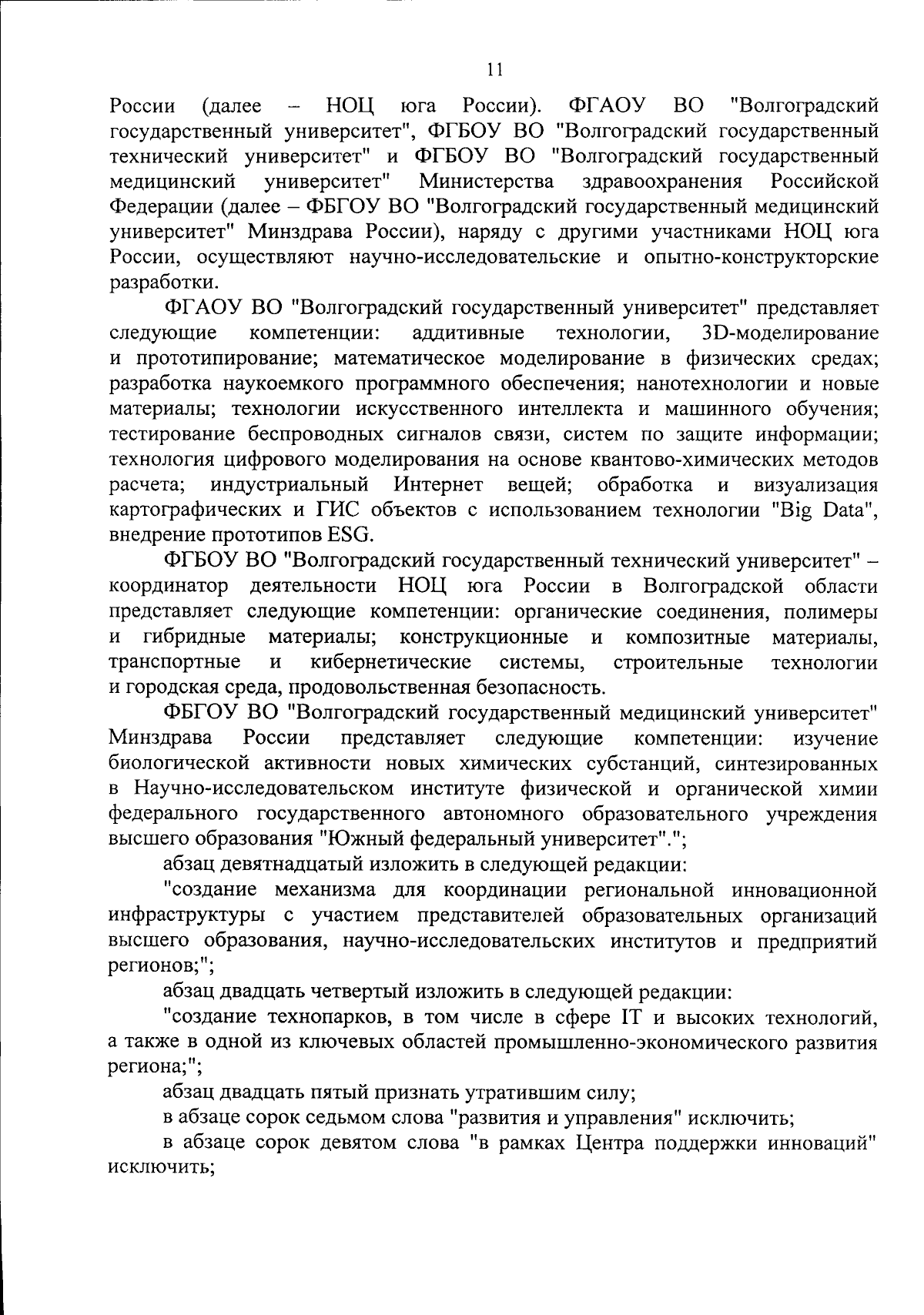 11

России (далее – НОЦ юга России). ФГАОУ ВО "Волгоградский государственный университет", ФГБОУ ВО "Волгоградский государственный технический университет" и ФГБОУ ВО "Волгоградский государственный медицинский университет" Министерства здравоохранения Российской Федерации (далее – ФБГОУ ВО "Волгоградский государственный медицинский университет" Минздрава России), наряду с другими участниками НОЦ юга России, осуществляют научно-исследовательские и опытно-конструкторские разработки.

ФГАОУ ВО "Волгоградский государственный университет" представляет следующие компетенции: аддитивные технологии, 3D-моделирование и прототипирование; математическое моделирование в физических средах; разработка наукоемкого программного обеспечения; нанотехнологии и новые материалы; технологии искусственного интеллекта и машинного обучения; тестирование беспроводных сигналов связи, систем по защите информации; технология цифрового моделирования на основе квантово-химических методов расчета; индустриальный Интернет вещей; обработка и визуализация картографических и ГИС объектов с использованием технологии "Big Data", внедрение прототипов ESG.

ФГБОУ ВО "Волгоградский государственный технический университет" – координатор деятельности НОЦ юга России в Волгоградской области представляет следующие компетенции: органические соединения, полимеры и гибридные материалы; конструкционные и композитные материалы, транспортные и кибернетические системы, строительные технологии и городская среда, продовольственная безопасность.

ФБГОУ ВО "Волгоградский государственный медицинский университет" Минздрава России представляет следующие компетенции: изучение биологической активности новых химических субстанций, синтезированных в Научно-исследовательском институте физической и органической химии федерального государственного автономного образовательного учреждения высшего образования "Южный федеральный университет".";

абзац девятнадцатый изложить в следующей редакции:

"создание механизма для координации региональной инновационной инфраструктуры с участием представителей образовательных организаций высшего образования, научно-исследовательских институтов и предприятий регионов;";

абзац двадцать четвертый изложить в следующей редакции:

"создание технопарков, в том числе в сфере IT и высоких технологий, а также в одной из ключевых областей промышленно-экономического развития региона;";

абзац двадцать пятый признать утратившим силу;

в абзаце сорок седьмом слова "развития и управления" исключить;

в абзаце сорок девятом слова "в рамках Центра поддержки инноваций" исключить;